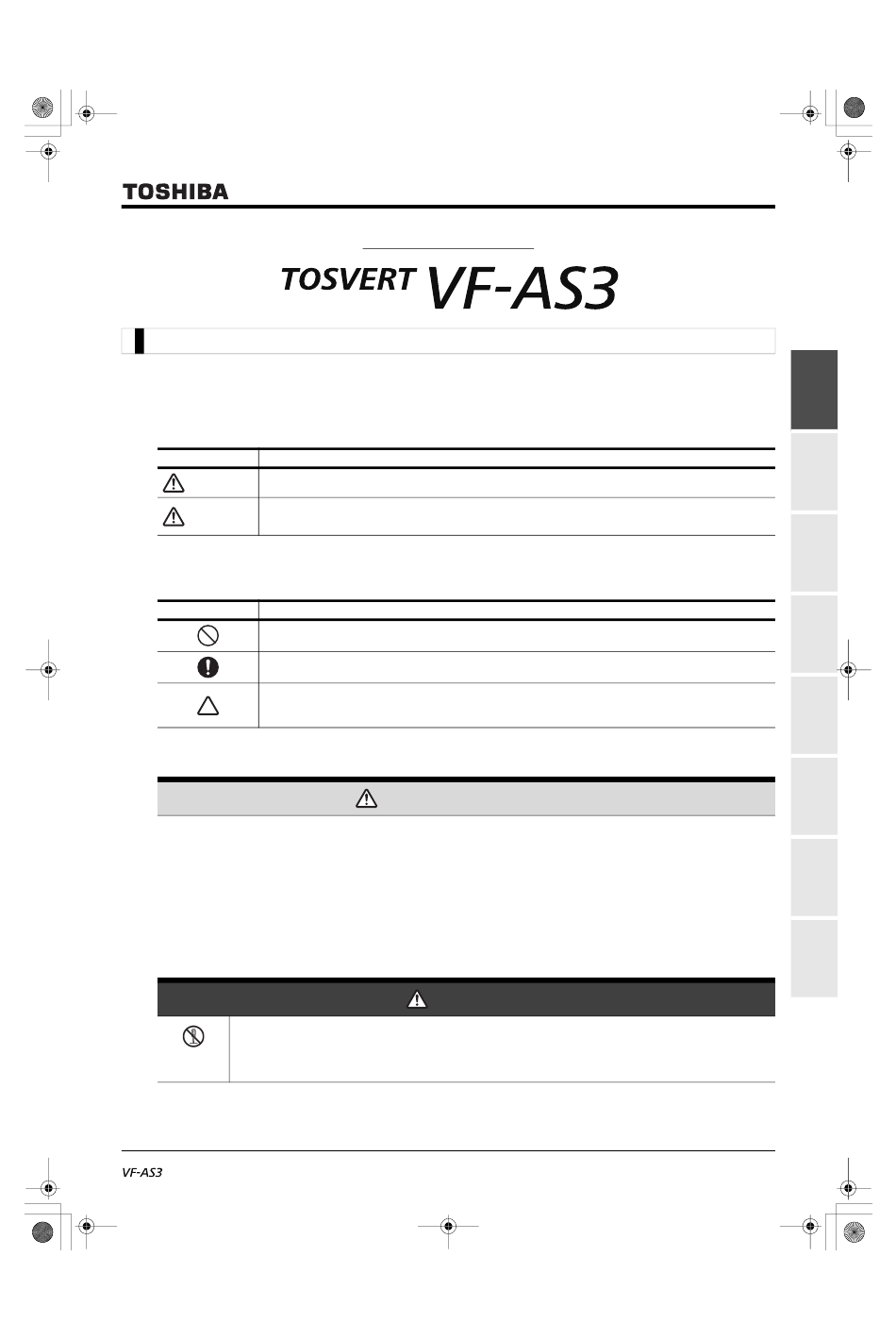 TOSHIBA

TOSVERT VF-AS3

VF-AS3